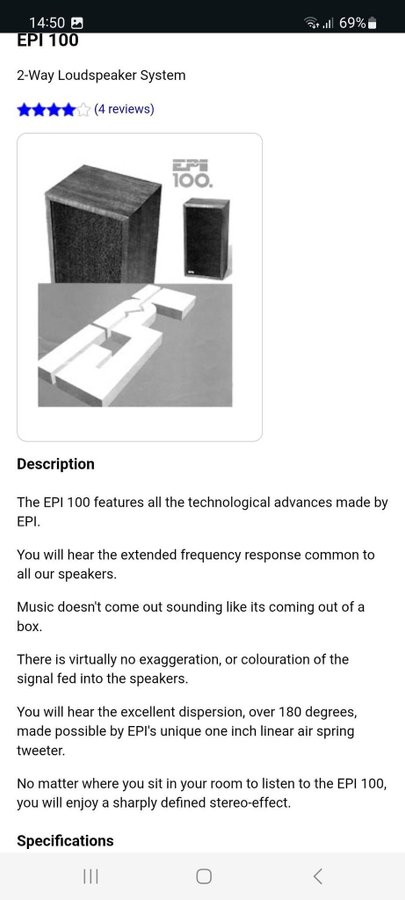 14:50 69%

EPI 100

2-Way Loudspeaker System

(4 reviews)

EPI
100.

Description

The EPI 100 features all the technological advances made by EPI.

You will hear the extended frequency response common to all our speakers.

Music doesn't come out sounding like its coming out of a box.

There is virtually no exaggeration, or colouration of the signal fed into the speakers.

You will hear the excellent dispersion, over 180 degrees, made possible by EPI's unique one inch linear air spring tweeter.

No matter where you sit in your room to listen to the EPI 100, you will enjoy a sharply defined stereo-effect.

Specifications